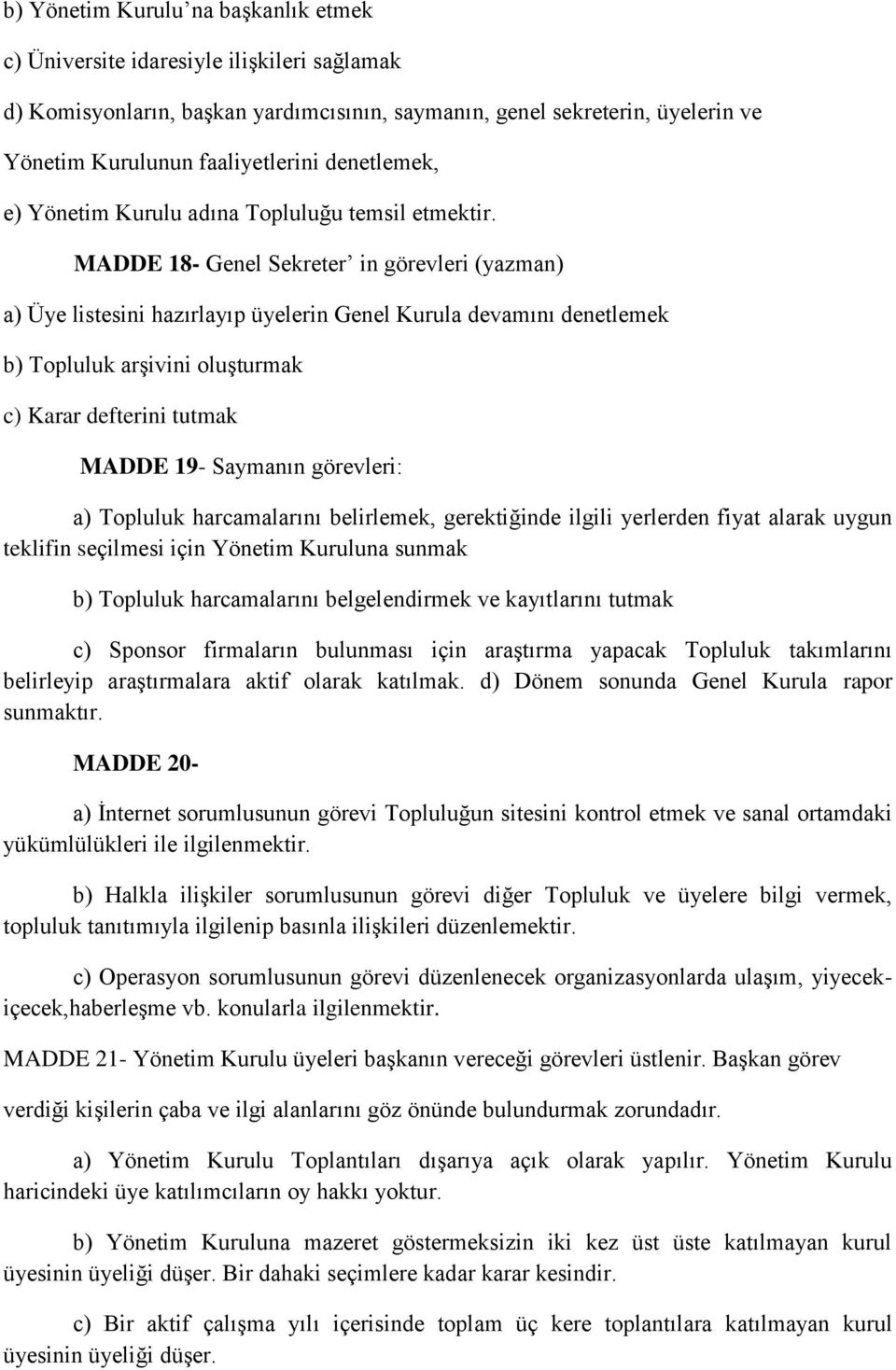 b) Yönetim Kurulu’na başkanlık etmek

c) Üniversite idaresiyle ilişkileri sağlamak

d) Komisyonların, başkan yardımcısının, saymanın, genel sekreterin, üyelerin ve Yönetim Kurulunun faaliyetlerini denetlemek,

e) Yönetim Kurulu adına Topluluğu temsil etmektir.

MADDE 18- Genel Sekreter’ in görevleri (yazman)

a) Üye listesini hazırlayıp üyelerin Genel Kurula devamını denetlemek

b) Topluluk arşivini oluşturmak

c) Karar defterini tutmak

MADDE 19- Saymanın görevleri:

a) Topluluk harcamalarını belirlemek, gerektiğinde ilgili yerlerden fiyat alarak uygun teklifin seçilmesi için Yönetim Kuruluna sunmak

b) Topluluk harcamalarını belgelendirmek ve kayıtlarını tutmak

c) Sponsor firmaların bulunması için araştırma yapacak Topluluk takımlarını belirleyip araştırmalara aktif olarak katılmak. d) Dönem sonunda Genel Kurula rapor sunmaktır.

MADDE 20-

a) İnternet sorumlusunun görevi Topluluğun sitesini kontrol etmek ve sanal ortamdaki yükümlülükleri ile ilgilenmektir.

b) Halkla ilişkiler sorumlusunun görevi diğer Topluluk ve üyelere bilgi vermek, topluluk tanıtımıyla ilgilenip basınla ilişkileri düzenlemektir.

c) Operasyon sorumlusunun görevi düzenlenecek organizasyonlarda ulaşım, yiyecek-içecek,haberleşme vb. konularla ilgilenmektir.

MADDE 21- Yönetim Kurulu üyeleri başkanın vereceği görevleri üstlenir. Başkan görev verdiği kişilerin çaba ve ilgi alanlarını göz önünde bulundurmak zorundadır.

a) Yönetim Kurulu Toplantıları dışarıya açık olarak yapılır. Yönetim Kurulu haricindeki üye katılımcıların oy hakkı yoktur.

b) Yönetim Kuruluna mazeret göstermeksizin iki kez üst üste katılmayan kurul üyesinin üyeliği düşer. Bir dahaki seçimlere kadar karar kesindir.

c) Bir aktif çalışma yılı içerisinde toplam üç kere toplantılara katılmayan kurul üyesinin üyeliği düşer.